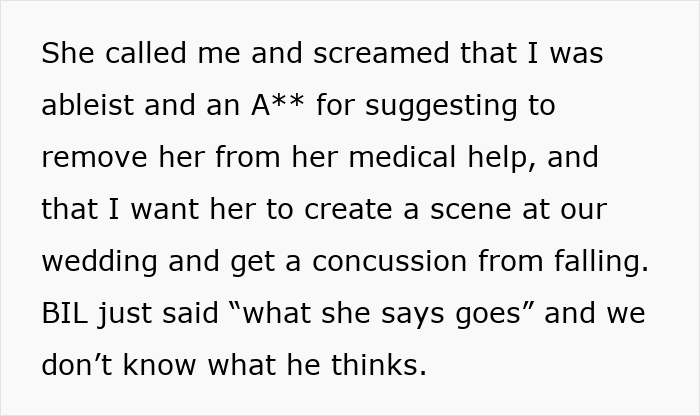 She called me and screamed that I was ableist and an A** for suggesting to remove her from her medical help, and that I want her to create a scene at our wedding and get a concussion from falling. BIL just said “what she says goes” and we don’t know what he thinks.